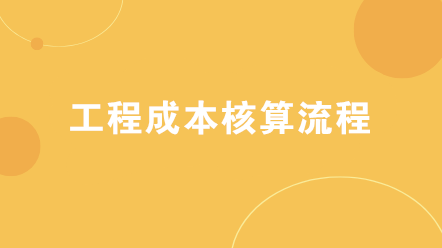 工程成本核算流程